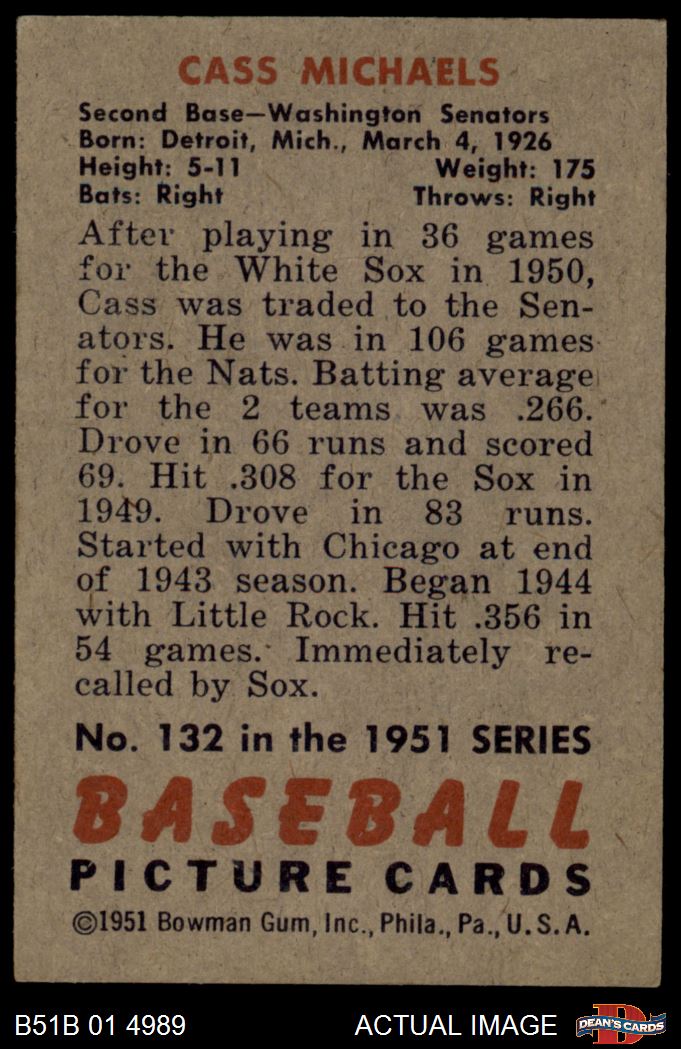 CASS MICHAELS

Second Base—Washington Senators
Born: Detroit, Mich., March 4, 1926
Height: 5-11 Weight: 175
Bats: Right Throws: Right

After playing in 36 games for the White Sox in 1950, Cass was traded to the Senators. He was in 106 games for the Nats. Batting average for the 2 teams was .266. Drove in 66 runs and scored 69. Hit .308 for the Sox in 1949. Drove in 83 runs. Started with Chicago at end of 1943 season. Began 1944 with Little Rock. Hit .356 in 54 games. Immediately recalled by Sox.

No. 132 in the 1951 SERIES

BASEBALL
PICTURE CARDS
©1951 Bowman Gum, Inc., Phila., Pa., U.S.A.

B51B 01 4989 ACTUAL IMAGE DEAN'S CARDS